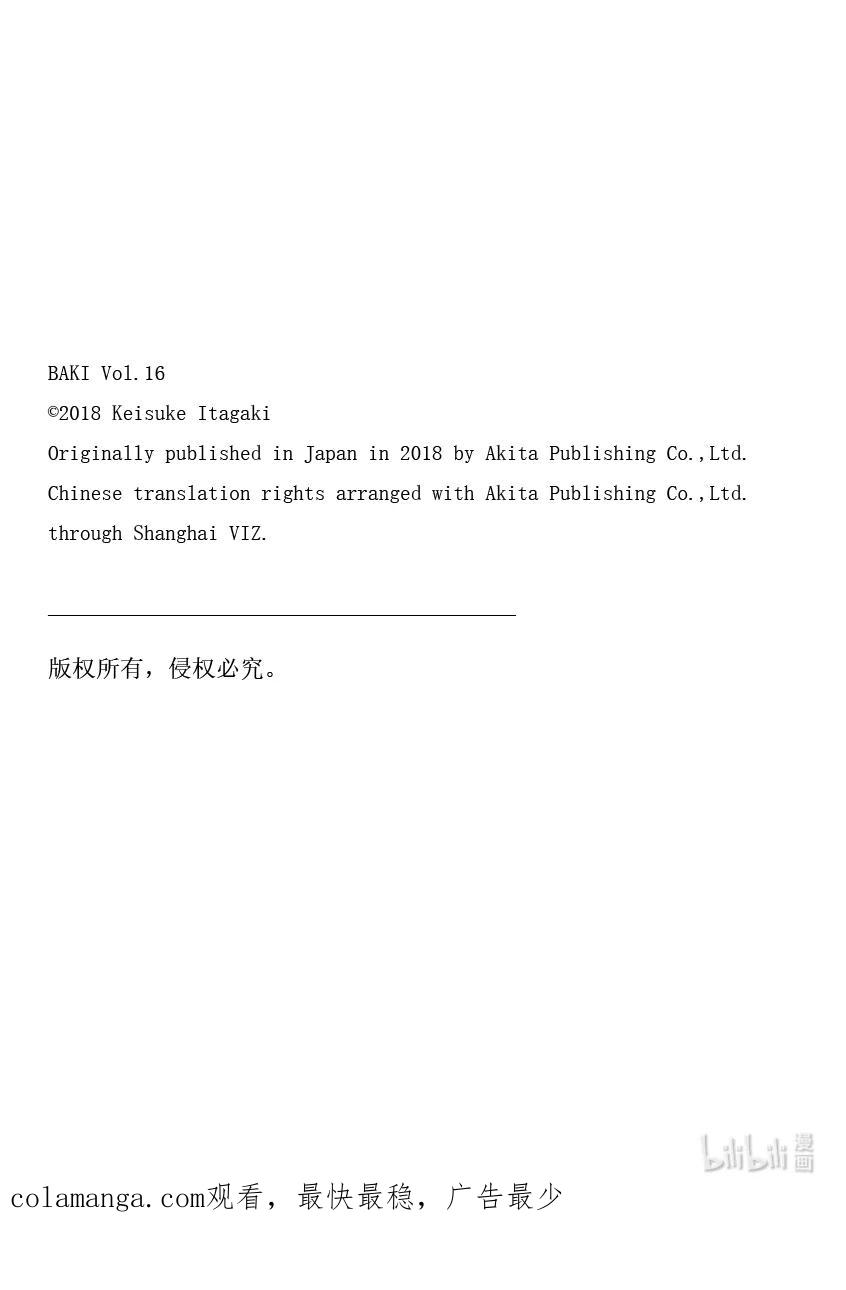 BAKI Vol.16
©2018 Keisuke Itagaki
Originally published in Japan in 2018 by Akita Publishing Co.,Ltd.
Chinese translation rights arranged with Akita Publishing Co.,Ltd.
through Shanghai VIZ.

版权所有，侵权必究。

bilibili漫画

colamanga.com观看，最快最稳，广告最少